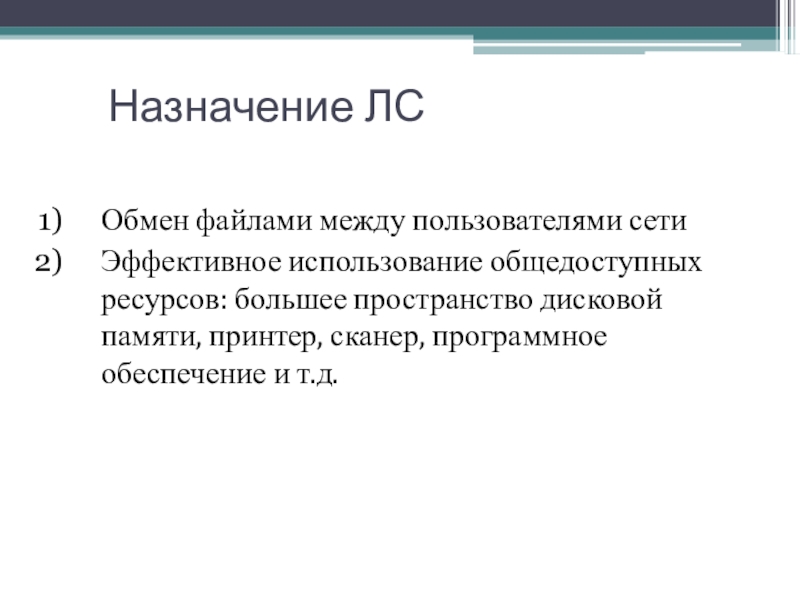 Назначение ЛС

1) Обмен файлами между пользователями сети
2) Эффективное использование общедоступных ресурсов: большее пространство дисковой памяти, принтер, сканер, программное обеспечение и т.д.